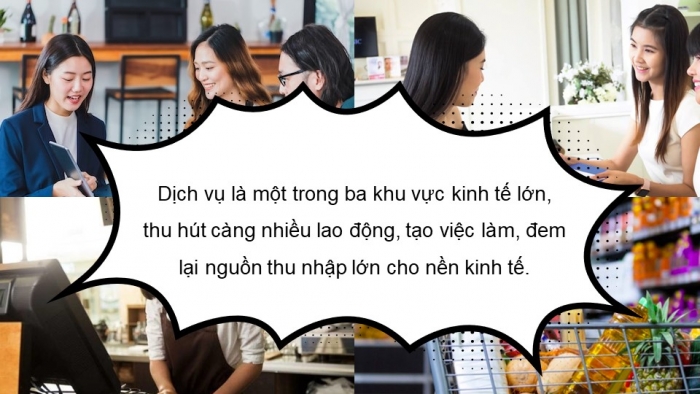 Dịch vụ là một trong ba khu vực kinh tế lớn, thu hút càng nhiều lao động, tạo việc làm, đem lại nguồn thu nhập lớn cho nền kinh tế.